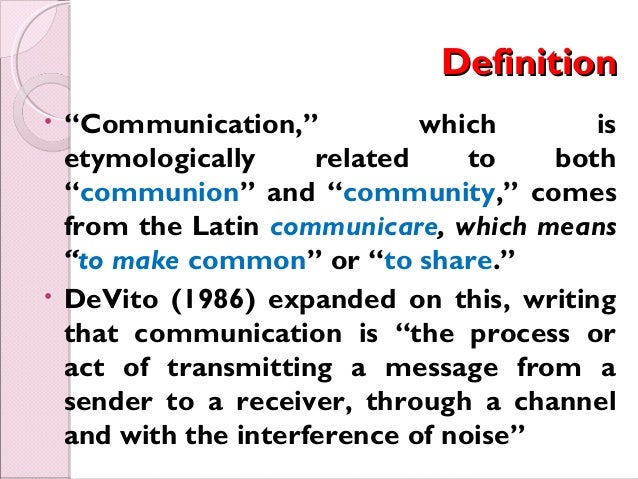 Definition

• "Communication," which is etymologically related to both "communion" and "community," comes from the Latin communicare, which means "to make common" or "to share."

• DeVito (1986) expanded on this, writing that communication is "the process or act of transmitting a message from a sender to a receiver, through a channel and with the interference of noise"